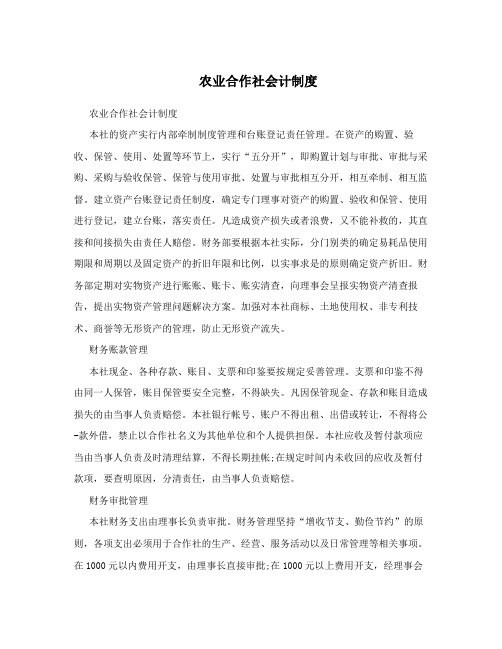 农业合作社会计制度

农业合作社会计制度

本社的资产实行内部牵制制度管理和台账登记责任管理。在资产的购置、验收、保管、使用、处置等环节上，实行“五分开”，即购置计划与审批、审批与采购、采购与验收保管、保管与使用审批、处置与审批相互分开，相互牵制、相互监督。建立资产台账登记责任制度，确定专门理事对资产的购置、验收和保管、使用进行登记，建立台账，落实责任。凡造成资产损失或者浪费，又不能补救的，其直接和间接损失由责任人赔偿。财务部要根据本社实际，分门别类的确定易耗品使用期限和周期以及固定资产的折旧年限和比例，以实事求是的原则确定资产折旧。财务部定期对实物资产进行账账、账卡、账实清查，向理事会呈报实物资产清查报告，提出实物资产管理问题解决方案。加强对本社商标、土地使用权、非专利技术、商誉等无形资产的管理，防止无形资产流失。

财务账款管理

本社现金、各种存款、账目、支票和印鉴要按规定妥善管理。支票和印鉴不得由同一人保管，账目保管要安全完整，不得缺失。凡因保管现金、存款和账目造成损失的由当事人负责赔偿。本社银行帐号、账户不得出租、出借或转让，不得将公-款外借，禁止以合作社名义为其他单位和个人提供担保。本社应收及暂付款项应当由当事人负责及时清理结算，不得长期挂帐;在规定时间内未收回的应收及暂付款项，要查明原因，分清责任，由当事人负责赔偿。

财务审批管理

本社财务支出由理事长负责审批。财务管理坚持“增收节支、勤俭节约”的原则，各项支出必须用于合作社的生产、经营、服务活动以及日常管理等相关事项。在1000元以内费用开支，由理事长直接审批;在1000元以上费用开支，经理事会